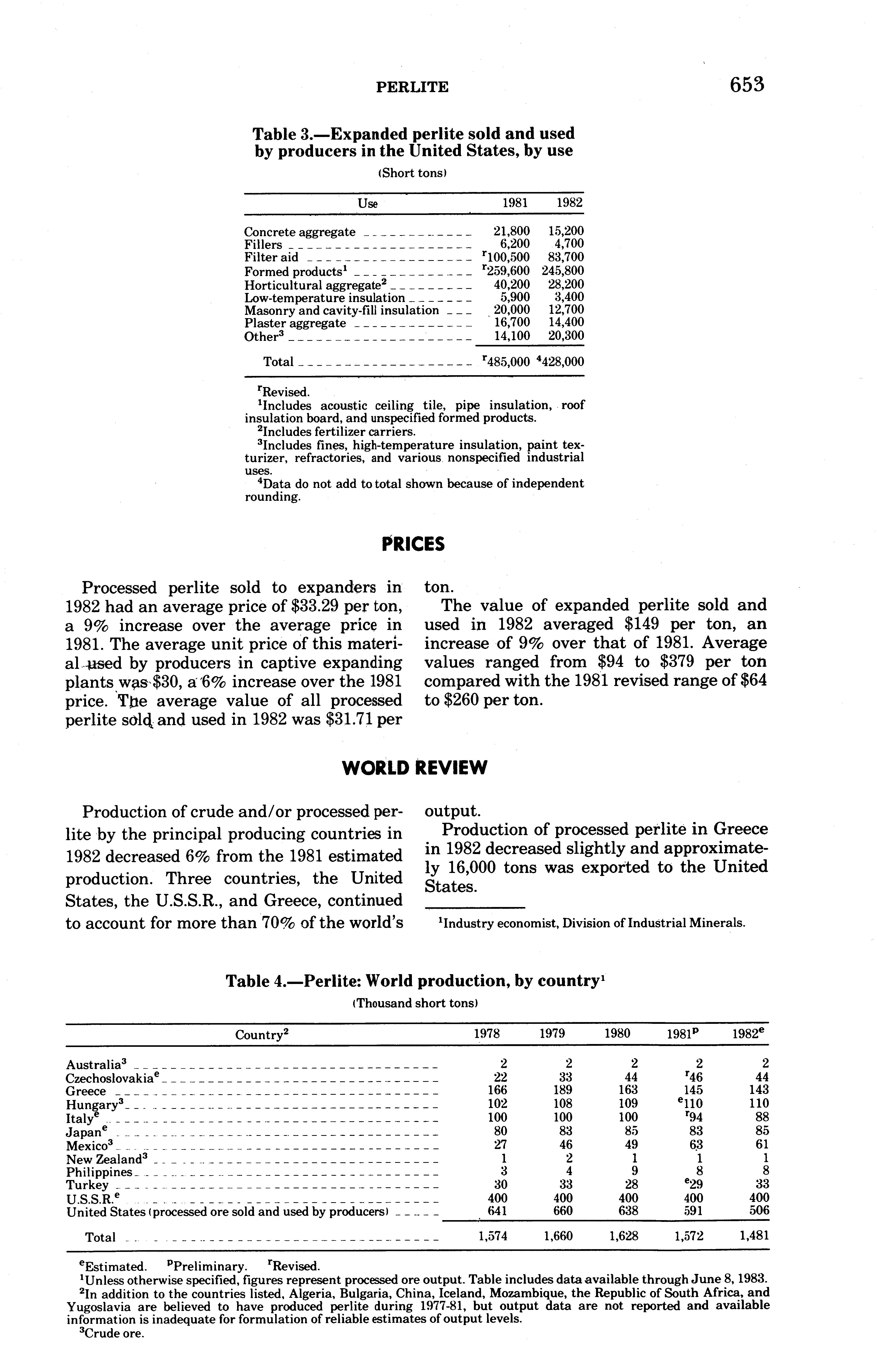 PERLITE 653

Table 3.—Expanded perlite sold and used by producers in the United States, by use

(Short tons)

| Use | 1981 | 1982 |
|---|---|---|
| Concrete aggregate | 21,800 | 15,200 |
| Fillers | 6,200 | 4,700 |
| Filter aid | $^r$100,500 | 83,700 |
| Formed products$^1$ | $^r$259,600 | 245,800 |
| Horticultural aggregate$^2$ | 40,200 | 28,200 |
| Low-temperature insulation | 5,900 | 3,400 |
| Masonry and cavity-fill insulation | 20,000 | 12,700 |
| Plaster aggregate | 16,700 | 14,400 |
| Other$^3$ | 14,100 | 20,300 |
| Total | $^r$485,000 | $^4$428,000 |

$^r$Revised.
$^1$Includes acoustic ceiling tile, pipe insulation, roof insulation board, and unspecified formed products.
$^2$Includes fertilizer carriers.
$^3$Includes fines, high-temperature insulation, paint texturizer, refractories, and various nonspecified industrial uses.
$^4$Data do not add to total shown because of independent rounding.

PRICES

Processed perlite sold to expanders in 1982 had an average price of \$33.29 per ton, a 9% increase over the average price in 1981. The average unit price of this material used by producers in captive expanding plants was \$30, a 6% increase over the 1981 price. The average value of all processed perlite sold and used in 1982 was \$31.71 per ton.

The value of expanded perlite sold and used in 1982 averaged \$149 per ton, an increase of 9% over that of 1981. Average values ranged from \$94 to \$379 per ton compared with the 1981 revised range of \$64 to \$260 per ton.

WORLD REVIEW

Production of crude and/or processed perlite by the principal producing countries in 1982 decreased 6% from the 1981 estimated production. Three countries, the United States, the U.S.S.R., and Greece, continued to account for more than 70% of the world's output.

Production of processed perlite in Greece in 1982 decreased slightly and approximately 16,000 tons was exported to the United States.

$^1$Industry economist, Division of Industrial Minerals.

Table 4.—Perlite: World production, by country$^1$

(Thousand short tons)

| Country$^2$ | 1978 | 1979 | 1980 | 1981$^p$ | 1982$^e$ |
|---|---|---|---|---|---|
| Australia$^3$ | 2 | 2 | 2 | 2 | 2 |
| Czechoslovakia$^e$ | 22 | 33 | 44 | $^r$46 | 44 |
| Greece | 166 | 189 | 163 | 145 | 143 |
| Hungary$^3$ | 102 | 108 | 109 | $^e$110 | 110 |
| Italy$^e$ | 100 | 100 | 100 | $^r$94 | 88 |
| Japan$^e$ | 80 | 83 | 85 | 83 | 85 |
| Mexico$^3$ | 27 | 46 | 49 | 63 | 61 |
| New Zealand$^3$ | 1 | 2 | 1 | 1 | 1 |
| Philippines | 3 | 4 | 9 | 8 | 8 |
| Turkey | 30 | 33 | 28 | $^e$29 | 33 |
| U.S.S.R.$^e$ | 400 | 400 | 400 | 400 | 400 |
| United States (processed ore sold and used by producers) | 641 | 660 | 638 | 591 | 506 |
| Total | 1,574 | 1,660 | 1,628 | 1,572 | 1,481 |

$^e$Estimated. $^p$Preliminary. $^r$Revised.
$^1$Unless otherwise specified, figures represent processed ore output. Table includes data available through June 8, 1983.
$^2$In addition to the countries listed, Algeria, Bulgaria, China, Iceland, Mozambique, the Republic of South Africa, and Yugoslavia are believed to have produced perlite during 1977-81, but output data are not reported and available information is inadequate for formulation of reliable estimates of output levels.
$^3$Crude ore.